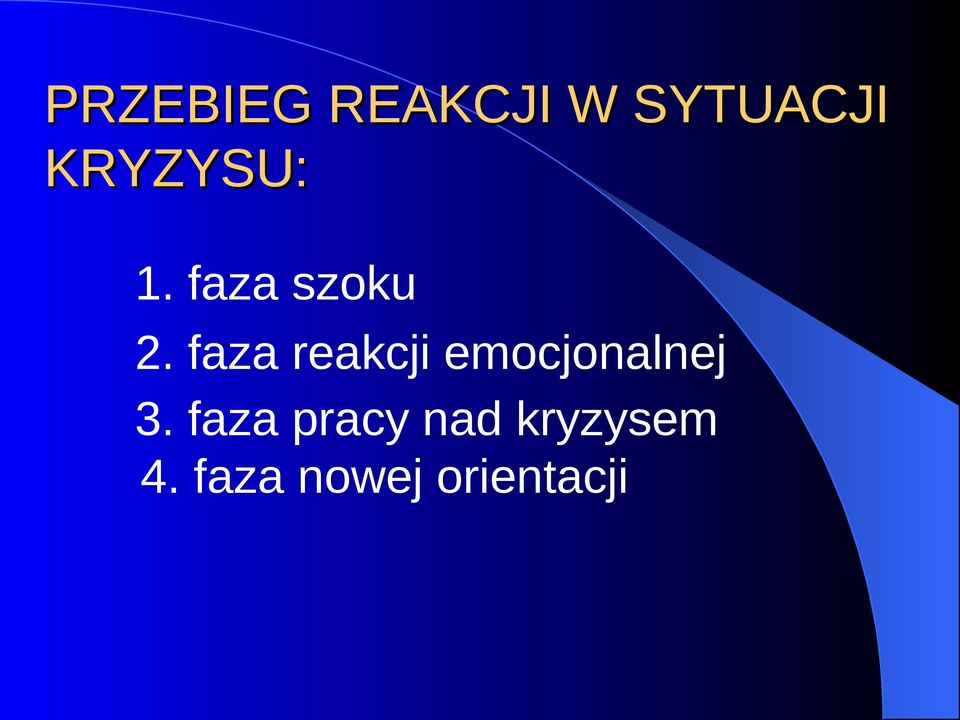 PRZEBIEG REAKCJI W SYTUACJI KRYZYSU:

1. faza szoku
2. faza reakcji emocjonalnej
3. faza pracy nad kryzysem
4. faza nowej orientacji